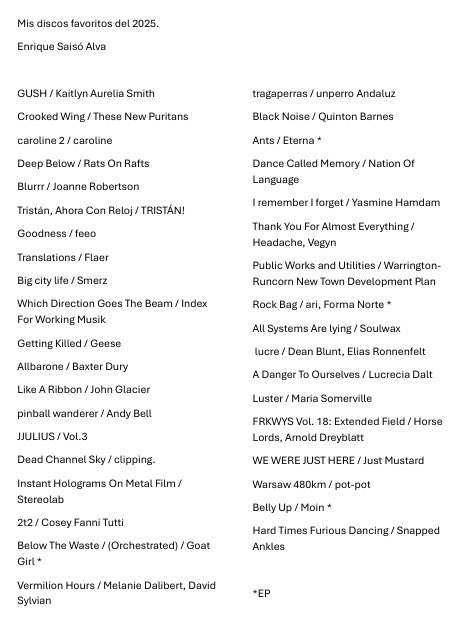 Mis discos favoritos del 2025.

Enrique Saisó Alva

GUSH / Kaitlyn Aurelia Smith

Crooked Wing / These New Puritans

caroline 2 / caroline

Deep Below / Rats On Rafts

Blurrr / Joanne Robertson

Tristán, Ahora Con Reloj / TRISTÁN!

Goodness / feeo

Translations / Flaer

Big city life / Smerz

Which Direction Goes The Beam / Index For Working Musik

Getting Killed / Geese

Allbarone / Baxter Dury

Like A Ribbon / John Glacier

pinball wanderer / Andy Bell

JJULIUS / Vol.3

Dead Channel Sky / clipping.

Instant Holograms On Metal Film / Stereolab

2t2 / Cosey Fanni Tutti

Below The Waste / (Orchestrated) / Goat Girl *

Vermilion Hours / Melanie Dalibert, David Sylvian

tragaperras / unperro Andaluz

Black Noise / Quinton Barnes

Ants / Eterna *

Dance Called Memory / Nation Of Language

I remember I forget / Yasmine Hamdam

Thank You For Almost Everything / Headache, Vegyn

Public Works and Utilities / Warrington-Runcorn New Town Development Plan

Rock Bag / ari, Forma Norte *

All Systems Are lying / Soulwax

lucre / Dean Blunt, Elias Ronnenfelt

A Danger To Ourselves / Lucrecia Dalt

Luster / Maria Somerville

FRKWYS Vol. 18: Extended Field / Horse Lords, Arnold Dreyblatt

WE WERE JUST HERE / Just Mustard

Warsaw 480km / pot-pot

Belly Up / Moin *

Hard Times Furious Dancing / Snapped Ankles

*EP